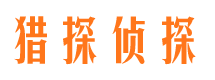 猎探侦探